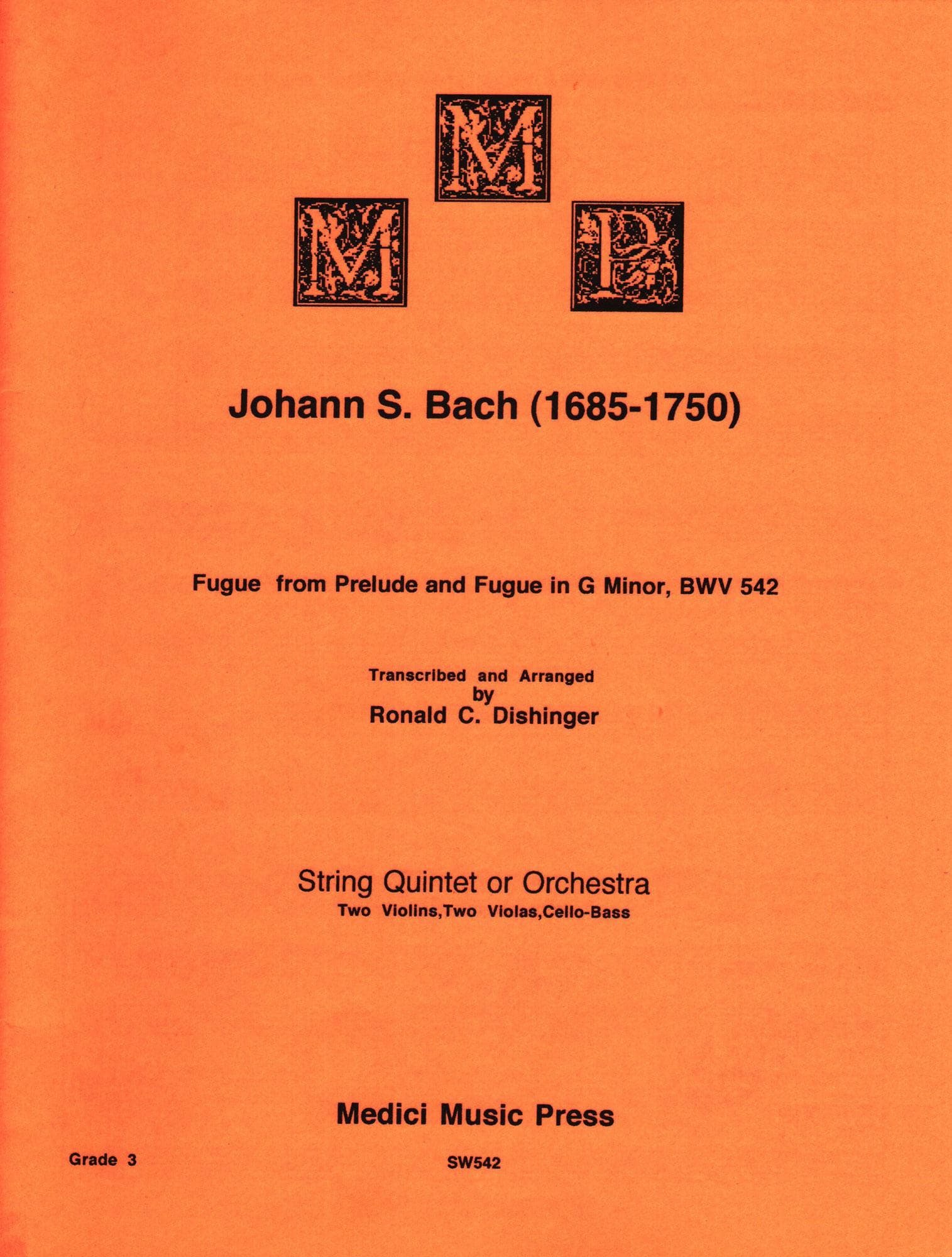 M
M P

Johann S. Bach (1685-1750)

Fugue from Prelude and Fugue in G Minor, BWV 542

Transcribed and Arranged
by
Ronald C. Dishinger

String Quintet or Orchestra
Two Violins,Two Violas,Cello-Bass

Medici Music Press

Grade 3

SW542